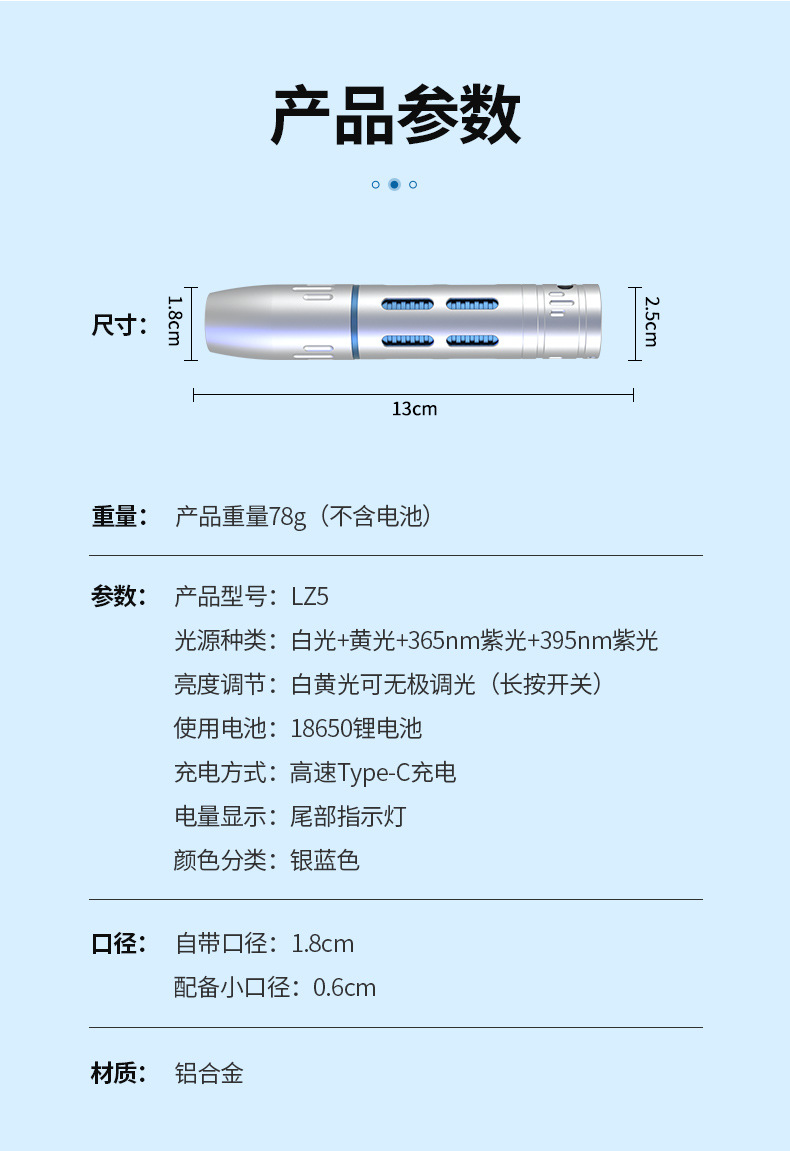 产品参数

尺寸：

1.8cm

2.5cm

13cm

重量： 产品重量78g（不含电池）

参数： 产品型号：LZ5

光源种类：白光+黄光+365nm紫光+395nm紫光

亮度调节：白黄光可无极调光（长按开关）

使用电池：18650锂电池

充电方式：高速Type-C充电

电量显示：尾部指示灯

颜色分类：银蓝色

口径： 自带口径：1.8cm

配备小口径：0.6cm

材质： 铝合金